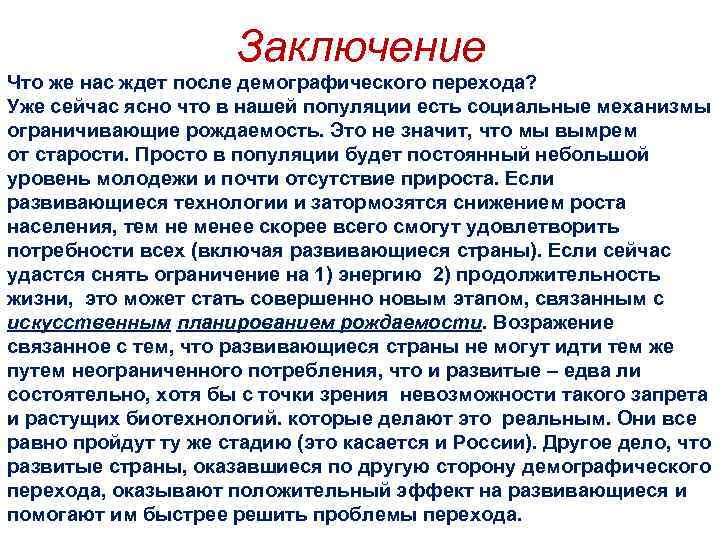 Заключение

Что же нас ждет после демографического перехода?
Уже сейчас ясно что в нашей популяции есть социальные механизмы ограничивающие рождаемость. Это не значит, что мы вымрем от старости. Просто в популяции будет постоянный небольшой уровень молодежи и почти отсутствие прироста. Если развивающиеся технологии и затормозятся снижением роста населения, тем не менее скорее всего смогут удовлетворить потребности всех (включая развивающиеся страны). Если сейчас удастся снять ограничение на 1) энергию 2) продолжительность жизни, это может стать совершенно новым этапом, связанным с искусственным планированием рождаемости. Возражение связанное с тем, что развивающиеся страны не могут идти тем же путем неограниченного потребления, что и развитые – едва ли состоятельно, хотя бы с точки зрения невозможности такого запрета и растущих биотехнологий. которые делают это реальным. Они все равно пройдут ту же стадию (это касается и России). Другое дело, что развитые страны, оказавшиеся по другую сторону демографического перехода, оказывают положительный эффект на развивающиеся и помогают им быстрее решить проблемы перехода.